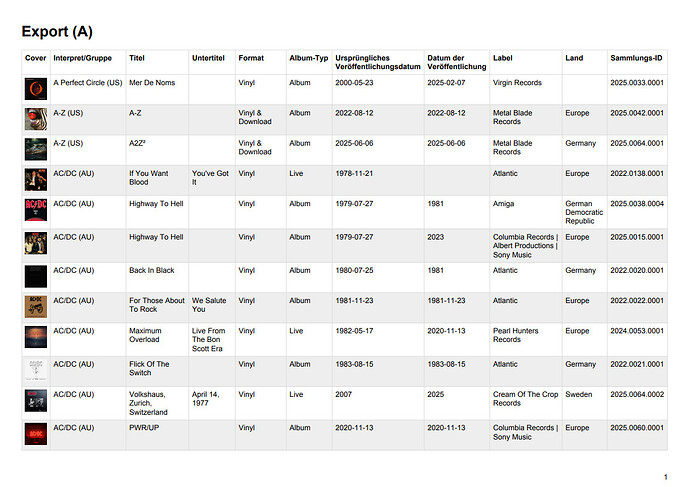 Export (A)

| Cover | Interpret/Gruppe | Titel | Untertitel | Format | Album-Typ | Ursprüngliches Veröffentlichungsdatum | Datum der Veröffentlichung | Label | Land | Sammlungs-ID |
|---|---|---|---|---|---|---|---|---|---|---|
| | A Perfect Circle (US) | Mer De Noms | | Vinyl | Album | 2000-05-23 | 2025-02-07 | Virgin Records | | 2025.0033.0001 |
| | A-Z (US) | A-Z | | Vinyl & Download | Album | 2022-08-12 | 2022-08-12 | Metal Blade Records | Europe | 2025.0042.0001 |
| | A-Z (US) | A2Z² | | Vinyl & Download | Album | 2025-06-06 | 2025-06-06 | Metal Blade Records | Germany | 2025.0064.0001 |
| | AC/DC (AU) | If You Want Blood | You've Got It | Vinyl | Live | 1978-11-21 | | Atlantic | Europe | 2022.0138.0001 |
| | AC/DC (AU) | Highway To Hell | | Vinyl | Album | 1979-07-27 | 1981 | Amiga | German Democratic Republic | 2025.0038.0004 |
| | AC/DC (AU) | Highway To Hell | | Vinyl | Album | 1979-07-27 | 2023 | Columbia Records \| Albert Productions \| Sony Music | Europe | 2025.0015.0001 |
| | AC/DC (AU) | Back In Black | | Vinyl | Album | 1980-07-25 | 1981 | Atlantic | Germany | 2022.0020.0001 |
| | AC/DC (AU) | For Those About To Rock | We Salute You | Vinyl | Album | 1981-11-23 | 1981-11-23 | Atlantic | Europe | 2022.0022.0001 |
| | AC/DC (AU) | Maximum Overload | Live From The Bon Scott Era | Vinyl | Live | 1982-05-17 | 2020-11-13 | Pearl Hunters Records | Europe | 2024.0053.0001 |
| | AC/DC (AU) | Flick Of The Switch | | Vinyl | Album | 1983-08-15 | 1983-08-15 | Atlantic | Germany | 2022.0021.0001 |
| | AC/DC (AU) | Volkshaus, Zurich, Switzerland | April 14, 1977 | Vinyl | Live | 2007 | 2025 | Cream Of The Crop Records | Sweden | 2025.0064.0002 |
| | AC/DC (AU) | PWR/UP | | Vinyl | Album | 2020-11-13 | 2020-11-13 | Columbia Records \| Sony Music | Europe | 2025.0060.0001 |

1